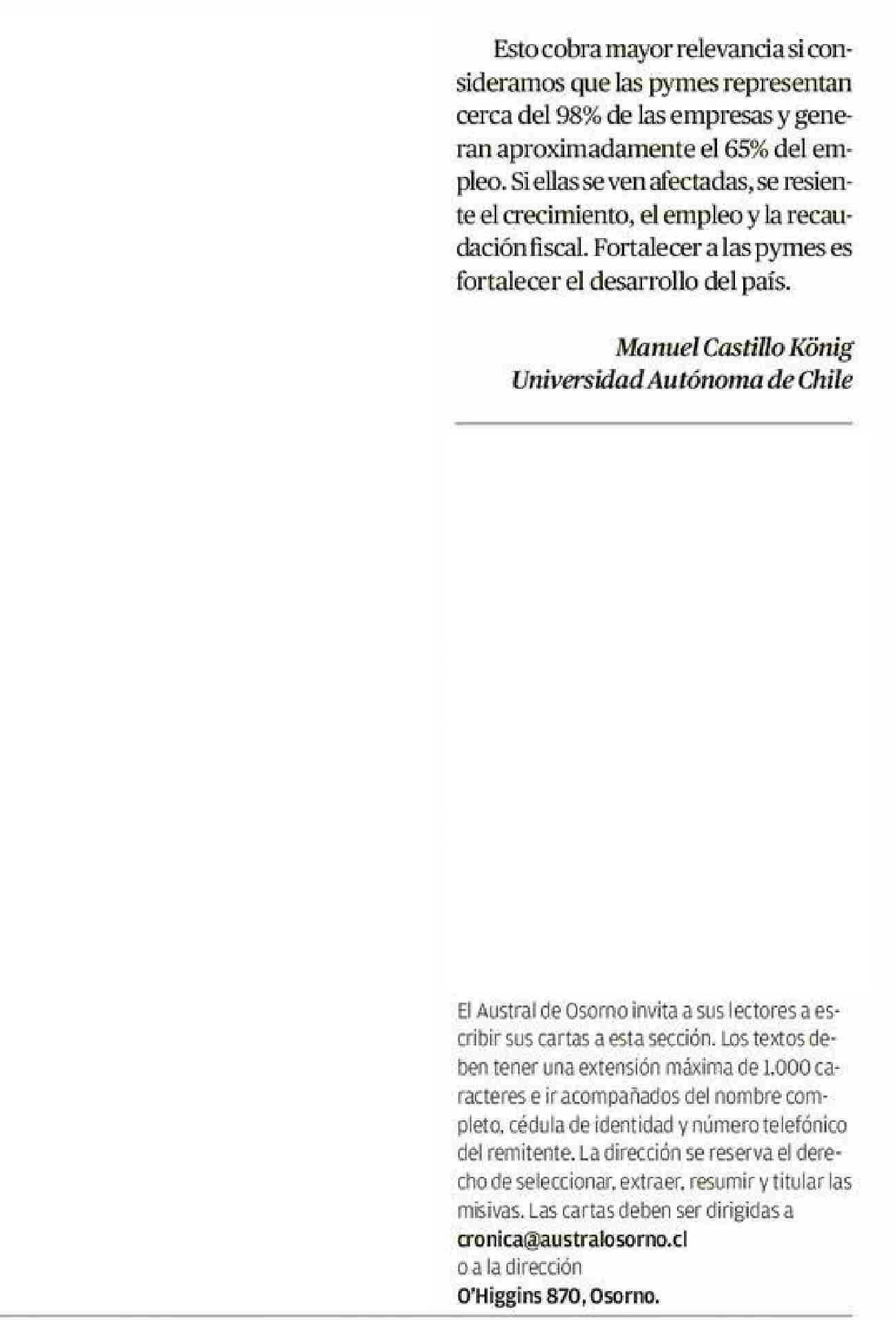 Esto cobra mayor relevancia si consideramos que las pymes representan cerca del 98% de las empresas y generan aproximadamente el 65% del empleo. Si ellas se ven afectadas, se resiente el crecimiento, el empleo y la recaudación fiscal. Fortalecer a las pymes es fortalecer el desarrollo del país.

Manuel Castillo König
Universidad Autónoma de Chile

El Austral de Osorno invita a sus lectores a escribir sus cartas a esta sección. Los textos deben tener una extensión máxima de 1.000 caracteres e ir acompañados del nombre completo, cédula de identidad y número telefónico del remitente. La dirección se reserva el derecho de seleccionar, extraer, resumir y titular las misivas. Las cartas deben ser dirigidas a
cronica@australosorno.cl
o a la dirección
O'Higgins 870, Osorno.